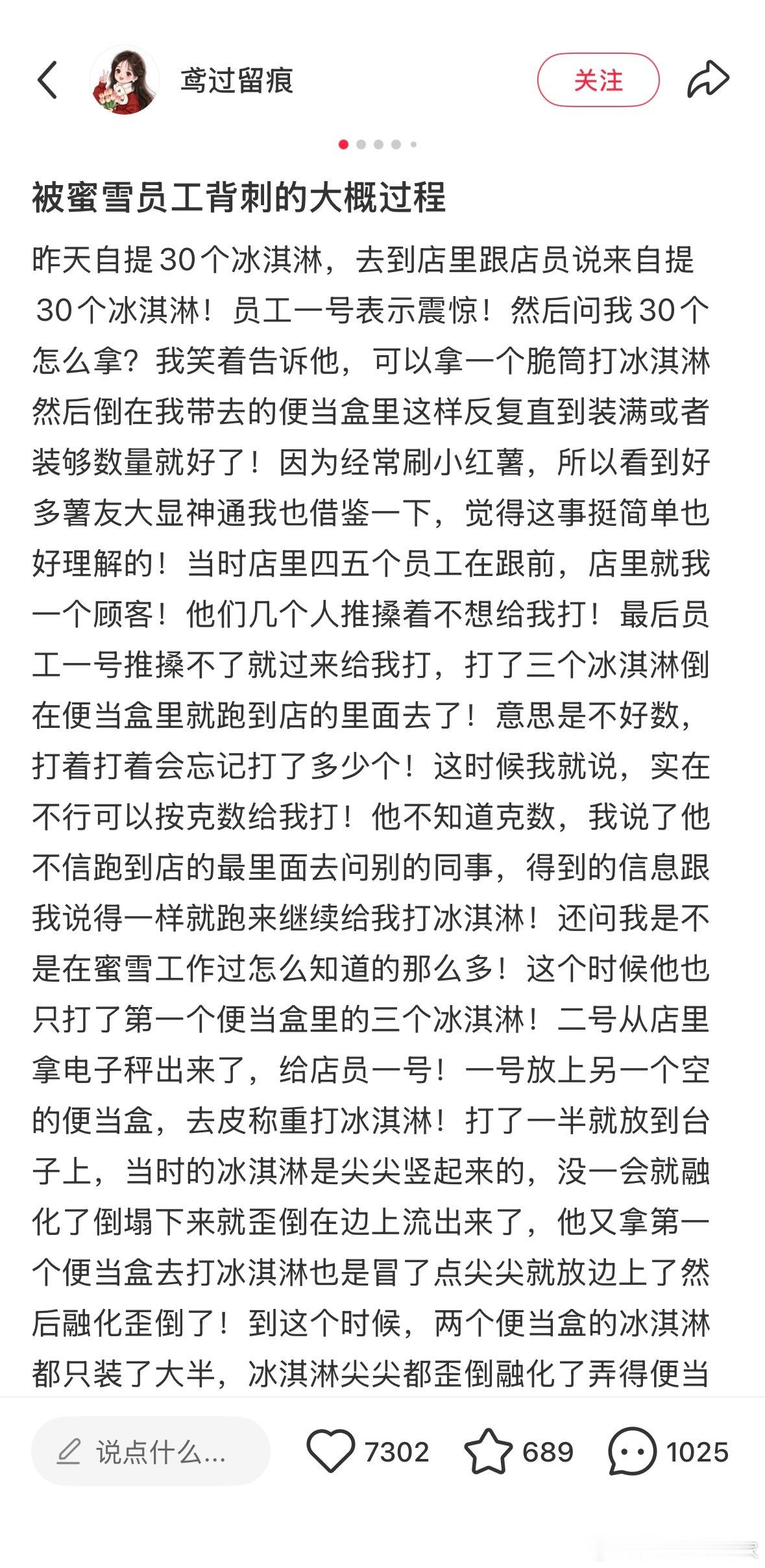 鸢过留痕

关注

被蜜雪员工背刺的大概过程

昨天自提30个冰淇淋，去到店里跟店员说来自提30个冰淇淋！员工一号表示震惊！然后问我30个怎么拿？我笑着告诉他，可以拿一个脆筒打冰淇淋然后倒在我带去的便当盒里这样反复直到装满或者装够数量就好了！因为经常刷小红薯，所以看到好多薯友大显神通我也借鉴一下，觉得这事挺简单也好理解的！当时店里四五个员工在跟前，店里就我一个顾客！他们几个人推搡着不想给我打！最后员工一号推搡不了就过来给我打，打了三个冰淇淋倒在便当盒里就跑到店的里面去了！意思是不好数，打着打着会忘记打了多少个！这时候我就说，实在不行可以按克数给我打！他不知道克数，我说了他不信跑到店的最里面去问别的同事，得到的信息跟我说得一样就跑来继续给我打冰淇淋！还问我是不是在蜜雪工作过怎么知道的那么多！这个时候他也只打了第一个便当盒里的三个冰淇淋！二号从店里拿电子秤出来了，给店员一号！一号放上另一个空的便当盒，去皮称重打冰淇淋！打了一半就放到台子上，当时的冰淇淋是尖尖竖起来的，没一会就融化了倒塌下来就歪倒在边上流出来了，他又拿第一个便当盒去打冰淇淋也是冒了点尖尖就放边上了然后融化歪倒了！到这个时候，两个便当盒的冰淇淋都只装了大半，冰淇淋尖尖都歪倒融化了弄得便当

说点什么...

7302

689

1025